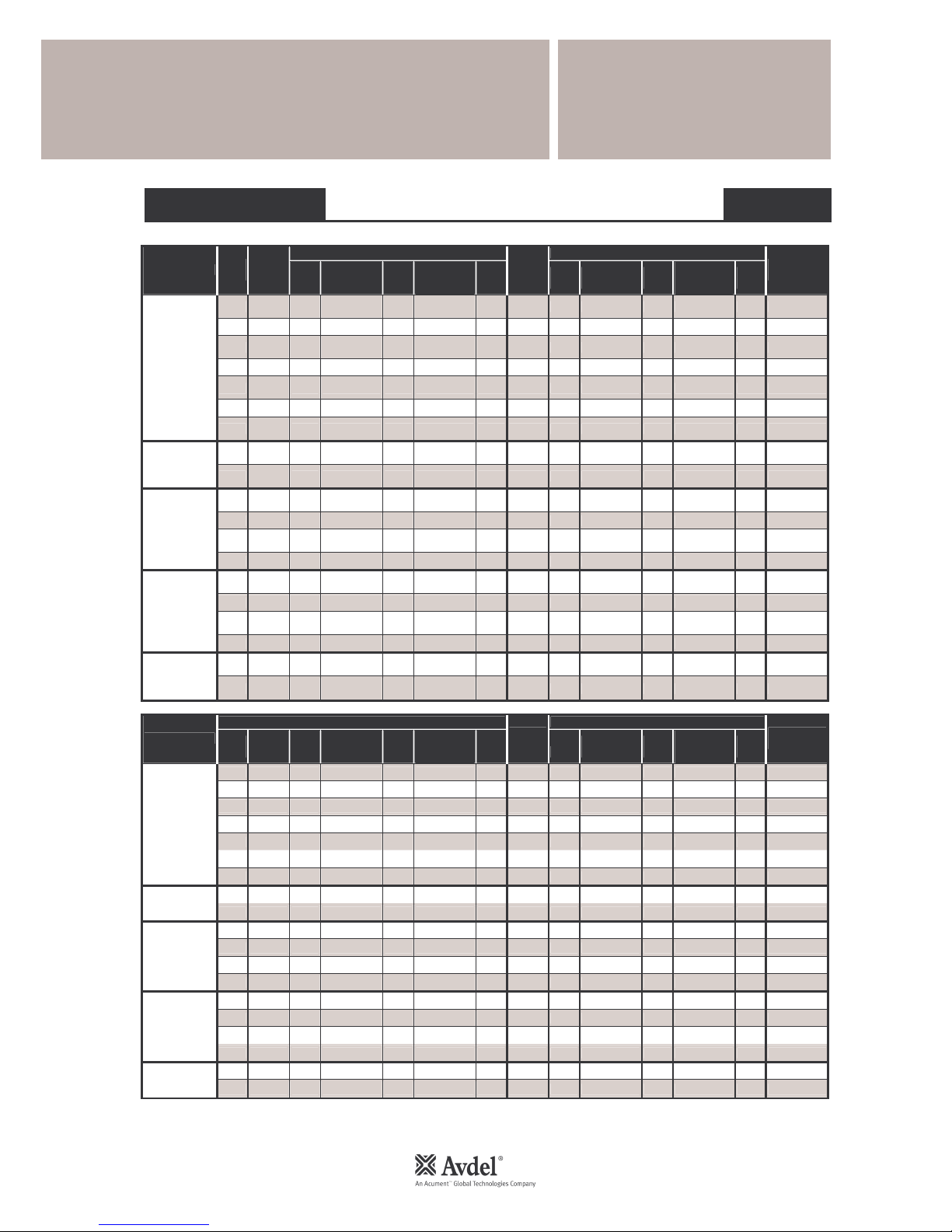 Avdel®

An Acument™ Global Technologies Company